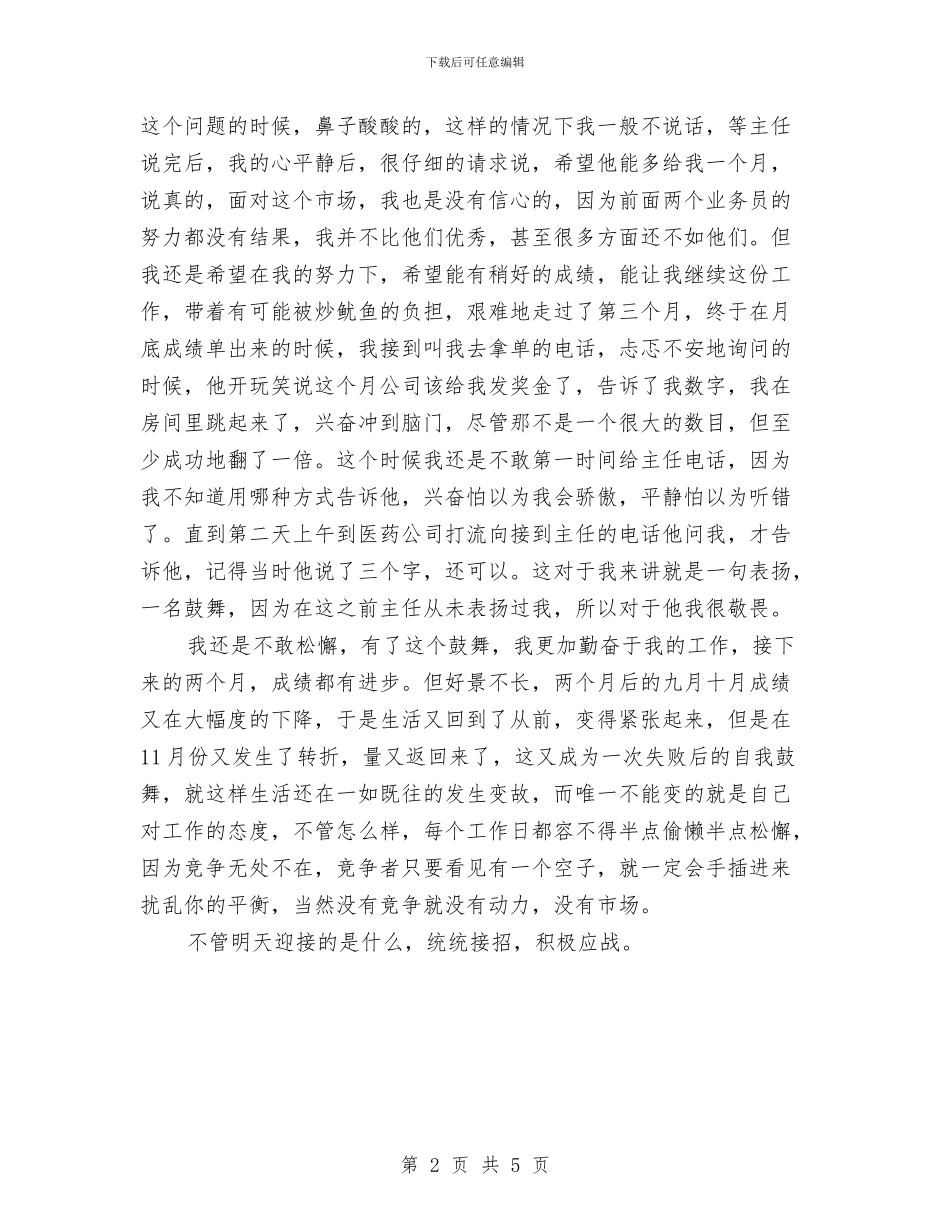 下载后可任意编辑

这个问题的时候，鼻子酸酸的，这样的情况下我一般不说话，等主任说完后，我的心平静后，很仔细的请求说，希望他能多给我一个月，说真的，面对这个市场，我也是没有信心的，因为前面两个业务员的努力都没有结果，我并不比他们优秀，甚至很多方面还不如他们。但我还是希望在我的努力下，希望能有稍好的成绩，能让我继续这份工作，带着有可能被炒鱿鱼的负担，艰难地走过了第三个月，终于在月底成绩单出来的时候，我接到叫我去拿单的电话，忐忑不安地询问的时候，他开玩笑说这个月公司该给我发奖金了，告诉了我数字，我在房间里跳起来了，兴奋冲到脑门，尽管那不是一个很大的数目，但至少成功地翻了一倍。这个时候我还是不敢第一时间给主任电话，因为我不知道用哪种方式告诉他，兴奋怕以为我会骄傲，平静怕以为听错了。直到第二天上午到医药公司打流向接到主任的电话他问我，才告诉他，记得当时他说了三个字，还可以。这对于我来讲就是一句表扬，一名鼓舞，因为在这之前主任从未表扬过我，所以对于他我很敬畏。

我还是不敢松懈，有了这个鼓舞，我更加勤奋于我的工作，接下来的两个月，成绩都有进步。但好景不长，两个月后的九月十月成绩又在大幅度的下降，于是生活又回到了从前，变得紧张起来，但是在11月份又发生了转折，量又返回来了，这又成为一次失败后的自我鼓舞，就这样生活还在一如既往的发生变故，而唯一不能变的就是自己对工作的态度，不管怎么样，每个工作日都容不得半点偷懒半点松懈，因为竞争无处不在，竞争者只要看见有一个空子，就一定会手插进来扰乱你的平衡，当然没有竞争就没有动力，没有市场。

不管明天迎接的是什么，统统接招，积极应战。

第 2 页 共 5 页